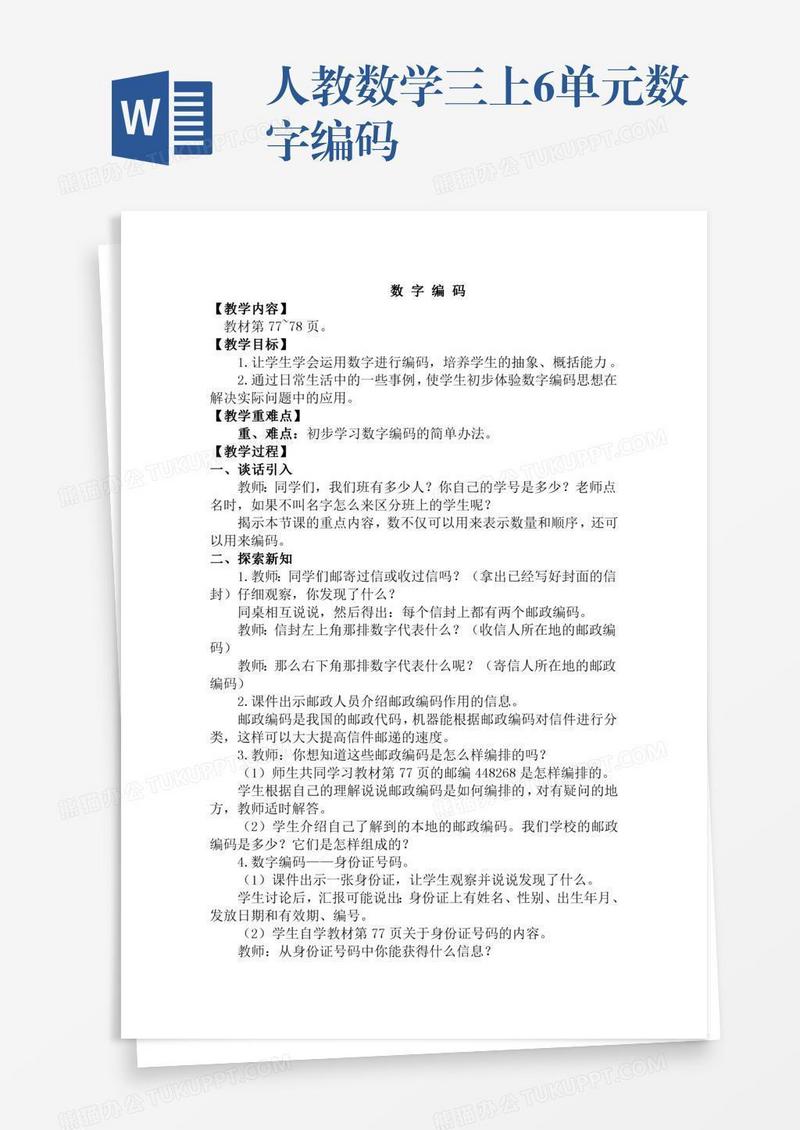 W

人教数学三上6单元数字编码

熊猫办公 TUKUPPT.COM

数 字 编 码

【教学内容】
教材第 77~78 页。
【教学目标】
1.让学生学会运用数字进行编码，培养学生的抽象、概括能力。
2.通过日常生活中的一些事例，使学生初步体验数字编码思想在解决实际问题中的应用。
【教学重难点】
重、难点：初步学习数字编码的简单办法。
【教学过程】
一、谈话引入
教师：同学们，我们班有多少人？你自己的学号是多少？老师点名时，如果不叫名字怎么来区分班上的学生呢？
揭示本节课的重点内容，数不仅可以用来表示数量和顺序，还可以用来编码。
二、探索新知
1.教师：同学们邮寄过信或收过信吗？（拿出已经写好封面的信封）仔细观察，你发现了什么？
同桌相互说说，然后得出：每个信封上都有两个邮政编码。
教师：信封左上角那排数字代表什么？（收信人所在地的邮政编码）
教师：那么右下角那排数字代表什么呢？（寄信人所在地的邮政编码）
2.课件出示邮政人员介绍邮政编码作用的信息。
邮政编码是我国的邮政代码，机器能根据邮政编码对信件进行分类，这样可以大大提高信件邮递的速度。
3.教师：你想知道这些邮政编码是怎么样编排的吗？
（1）师生共同学习教材第 77 页的邮编 448268 是怎样编排的。
学生根据自己的理解说说邮政编码是如何编排的，对有疑问的地方，教师适时解答。
（2）学生介绍自己了解到的本地的邮政编码。我们学校的邮政编码是多少？它们是怎样组成的？
4.数字编码——身份证号码。
（1）课件出示一张身份证，让学生观察并说说发现了什么。
学生讨论后，汇报可能说出：身份证上有姓名、性别、出生年月、发放日期和有效期、编号。
（2）学生自学教材第 77 页关于身份证号码的内容。
教师：从身份证号码中你能获得什么信息？